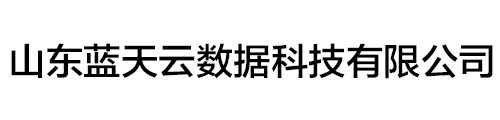 山东蓝天云数据科技有限公司